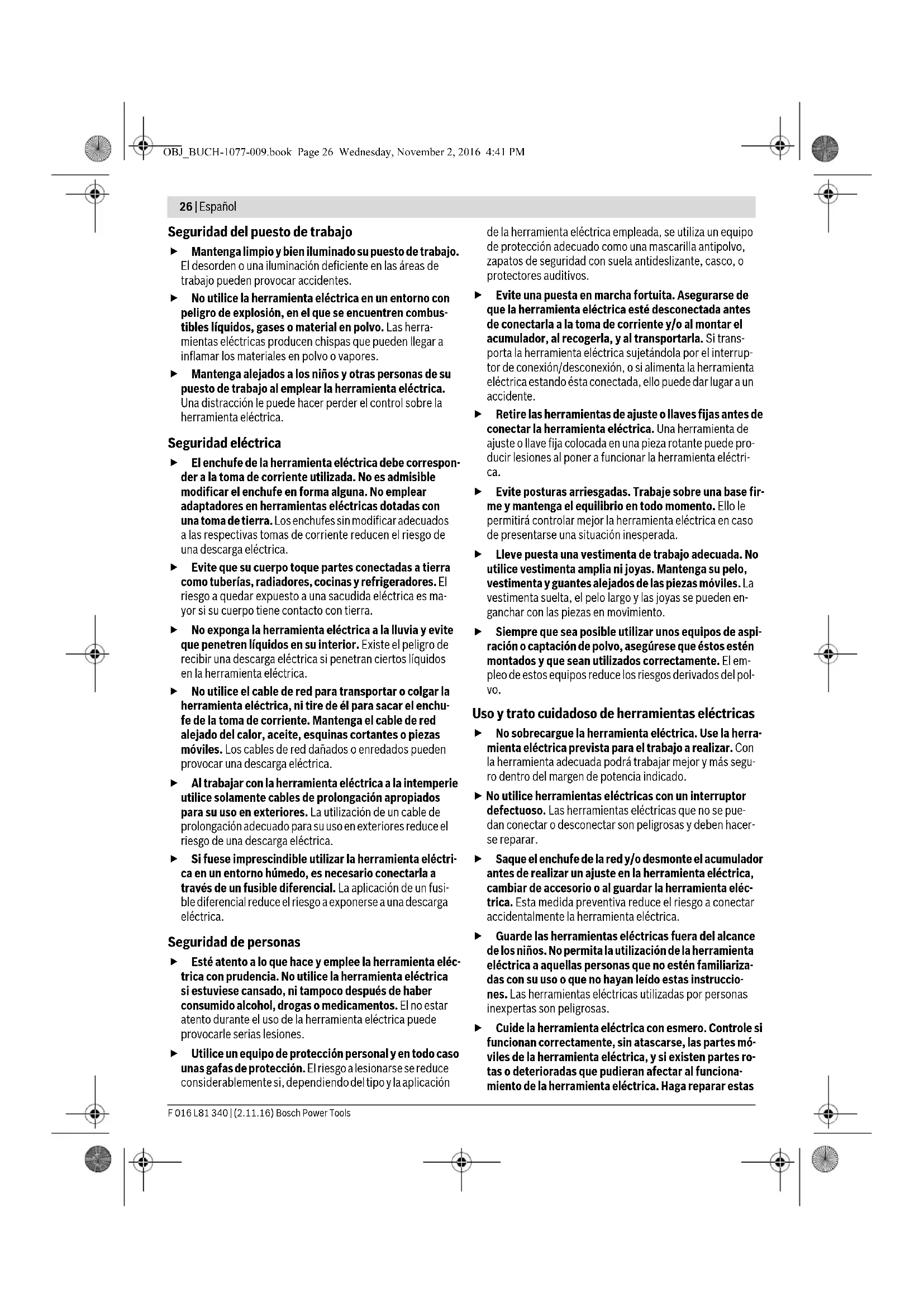 OBJ_BUCH-1077-009.book Page 26 Wednesday, November 2, 2016 4:41 PM

26 | Español

Seguridad del puesto de trabajo

▶ Mantenga limpio y bien iluminado su puesto de trabajo. El desorden o una iluminación deficiente en las áreas de trabajo pueden provocar accidentes.

▶ No utilice la herramienta eléctrica en un entorno con peligro de explosión, en el que se encuentren combustibles líquidos, gases o material en polvo. Las herramientas eléctricas producen chispas que pueden llegar a inflamar los materiales en polvo o vapores.

▶ Mantenga alejados a los niños y otras personas de su puesto de trabajo al emplear la herramienta eléctrica. Una distracción le puede hacer perder el control sobre la herramienta eléctrica.

Seguridad eléctrica

▶ El enchufe de la herramienta eléctrica debe corresponder a la toma de corriente utilizada. No es admisible modificar el enchufe en forma alguna. No emplear adaptadores en herramientas eléctricas dotadas con una toma de tierra. Los enchufes sin modificar adecuados a las respectivas tomas de corriente reducen el riesgo de una descarga eléctrica.

▶ Evite que su cuerpo toque partes conectadas a tierra como tuberías, radiadores, cocinas y refrigeradores. El riesgo a quedar expuesto a una sacudida eléctrica es mayor si su cuerpo tiene contacto con tierra.

▶ No exponga la herramienta eléctrica a la lluvia y evite que penetren líquidos en su interior. Existe el peligro de recibir una descarga eléctrica si penetran ciertos líquidos en la herramienta eléctrica.

▶ No utilice el cable de red para transportar o colgar la herramienta eléctrica, ni tire de él para sacar el enchufe de la toma de corriente. Mantenga el cable de red alejado del calor, aceite, esquinas cortantes o piezas móviles. Los cables de red dañados o enredados pueden provocar una descarga eléctrica.

▶ Al trabajar con la herramienta eléctrica a la intemperie utilice solamente cables de prolongación apropiados para su uso en exteriores. La utilización de un cable de prolongación adecuado para su uso en exteriores reduce el riesgo de una descarga eléctrica.

▶ Si fuese imprescindible utilizar la herramienta eléctrica en un entorno húmedo, es necesario conectarla a través de un fusible diferencial. La aplicación de un fusible diferencial reduce el riesgo a exponerse a una descarga eléctrica.

Seguridad de personas

▶ Esté atento a lo que hace y emplee la herramienta eléctrica con prudencia. No utilice la herramienta eléctrica si estuviese cansado, ni tampoco después de haber consumido alcohol, drogas o medicamentos. El no estar atento durante el uso de la herramienta eléctrica puede provocarle serias lesiones.

▶ Utilice un equipo de protección personal y en todo caso unas gafas de protección. El riesgo a lesionarse se reduce considerablemente si, dependiendo del tipo y la aplicación de la herramienta eléctrica empleada, se utiliza un equipo de protección adecuado como una mascarilla antipolvo, zapatos de seguridad con suela antideslizante, casco, o protectores auditivos.

▶ Evite una puesta en marcha fortuita. Asegurarse de que la herramienta eléctrica esté desconectada antes de conectarla a la toma de corriente y/o al montar el acumulador, al recogerla, y al transportarla. Si transporta la herramienta eléctrica sujetándola por el interruptor de conexión/desconexión, o si alimenta la herramienta eléctrica estando ésta conectada, ello puede dar lugar a un accidente.

▶ Retire las herramientas de ajuste o llaves fijas antes de conectar la herramienta eléctrica. Una herramienta de ajuste o llave fija colocada en una pieza rotante puede producir lesiones al poner a funcionar la herramienta eléctrica.

▶ Evite posturas arriesgadas. Trabaje sobre una base firme y mantenga el equilibrio en todo momento. Ello le permitirá controlar mejor la herramienta eléctrica en caso de presentarse una situación inesperada.

▶ Lleve puesta una vestimenta de trabajo adecuada. No utilice vestimenta amplia ni joyas. Mantenga su pelo, vestimenta y guantes alejados de las piezas móviles. La vestimenta suelta, el pelo largo y las joyas se pueden enganchar con las piezas en movimiento.

▶ Siempre que sea posible utilizar unos equipos de aspiración o captación de polvo, asegúrese que éstos estén montados y que sean utilizados correctamente. El empleo de estos equipos reduce los riesgos derivados del polvo.

Uso y trato cuidadoso de herramientas eléctricas

▶ No sobrecargue la herramienta eléctrica. Use la herramienta eléctrica prevista para el trabajo a realizar. Con la herramienta adecuada podrá trabajar mejor y más seguro dentro del margen de potencia indicado.

▶ No utilice herramientas eléctricas con un interruptor defectuoso. Las herramientas eléctricas que no se puedan conectar o desconectar son peligrosas y deben hacerse reparar.

▶ Saque el enchufe de la red y/o desmonte el acumulador antes de realizar un ajuste en la herramienta eléctrica, cambiar de accesorio o al guardar la herramienta eléctrica. Esta medida preventiva reduce el riesgo a conectar accidentalmente la herramienta eléctrica.

▶ Guarde las herramientas eléctricas fuera del alcance de los niños. No permita la utilización de la herramienta eléctrica a aquellas personas que no estén familiarizadas con su uso o que no hayan leído estas instrucciones. Las herramientas eléctricas utilizadas por personas inexpertas son peligrosas.

▶ Cuide la herramienta eléctrica con esmero. Controle si funcionan correctamente, sin atascarse, las partes móviles de la herramienta eléctrica, y si existen partes rotas o deterioradas que pudieran afectar al funcionamiento de la herramienta eléctrica. Haga reparar estas

F 016 L81 340 | (2.11.16) Bosch Power Tools